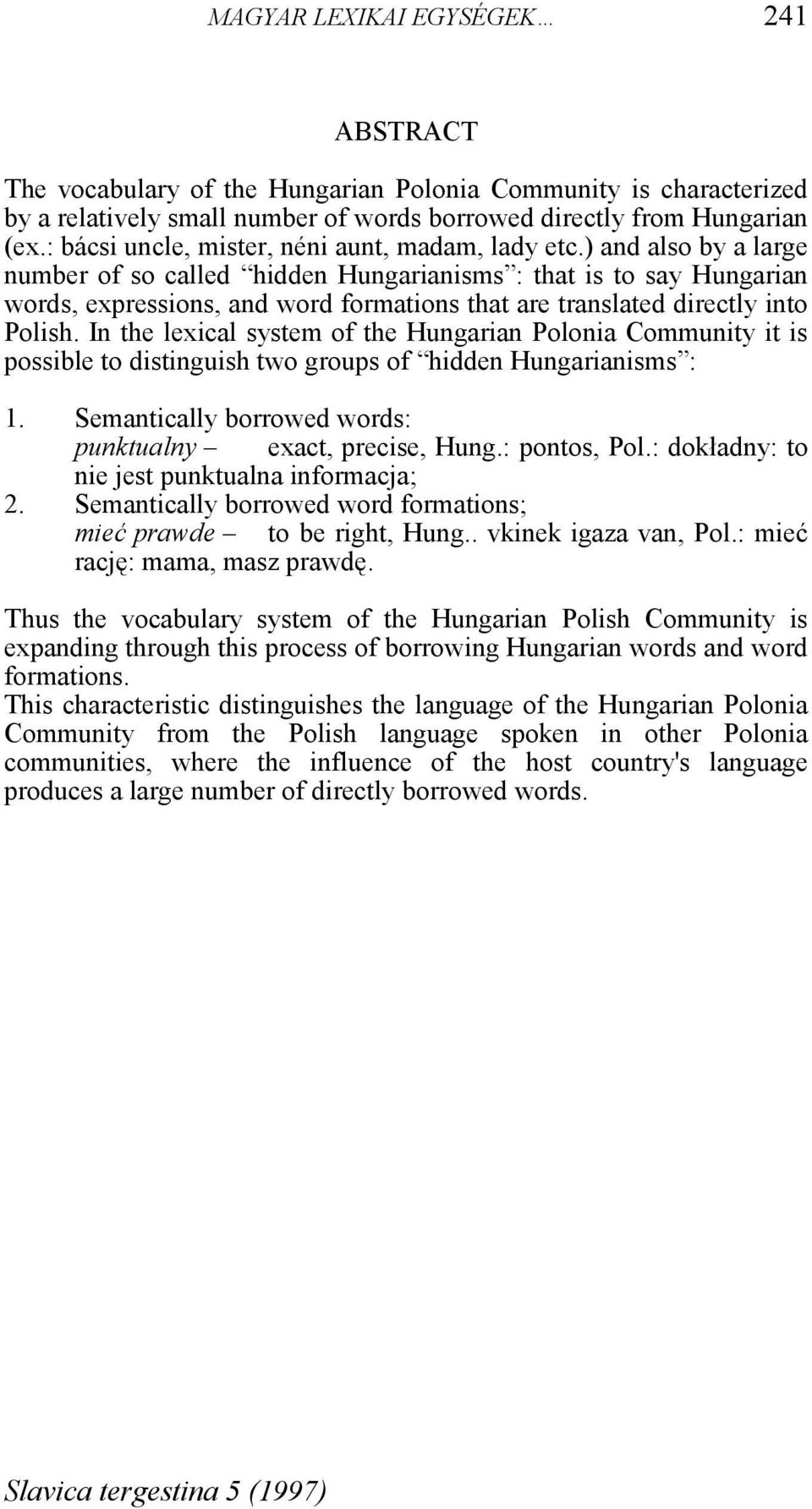 MAGYAR LEXIKAI EGYSÉGEK… 241

ABSTRACT

The vocabulary of the Hungarian Polonia Community is characterized by a relatively small number of words borrowed directly from Hungarian (ex.: bácsi uncle, mister, néni aunt, madam, lady etc.) and also by a large number of so called “hidden Hungarianisms”: that is to say Hungarian words, expressions, and word formations that are translated directly into Polish. In the lexical system of the Hungarian Polonia Community it is possible to distinguish two groups of “hidden Hungarianisms”:

1. Semantically borrowed words: punktualny – exact, precise, Hung.: pontos, Pol.: dokładny: to nie jest punktualna informacja;
2. Semantically borrowed word formations; mieć prawde – to be right, Hung.. vkinek igaza van, Pol.: mieć rację: mama, masz prawdę.

Thus the vocabulary system of the Hungarian Polish Community is expanding through this process of borrowing Hungarian words and word formations.
This characteristic distinguishes the language of the Hungarian Polonia Community from the Polish language spoken in other Polonia communities, where the influence of the host country's language produces a large number of directly borrowed words.

Slavica tergestina 5 (1997)